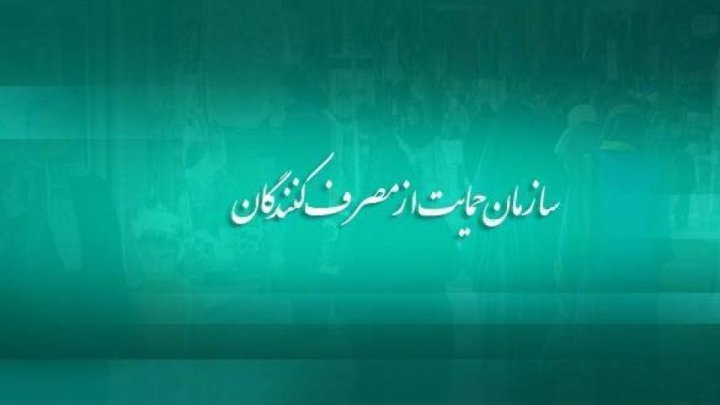 سازمان حمایت از مصرف کنندگان